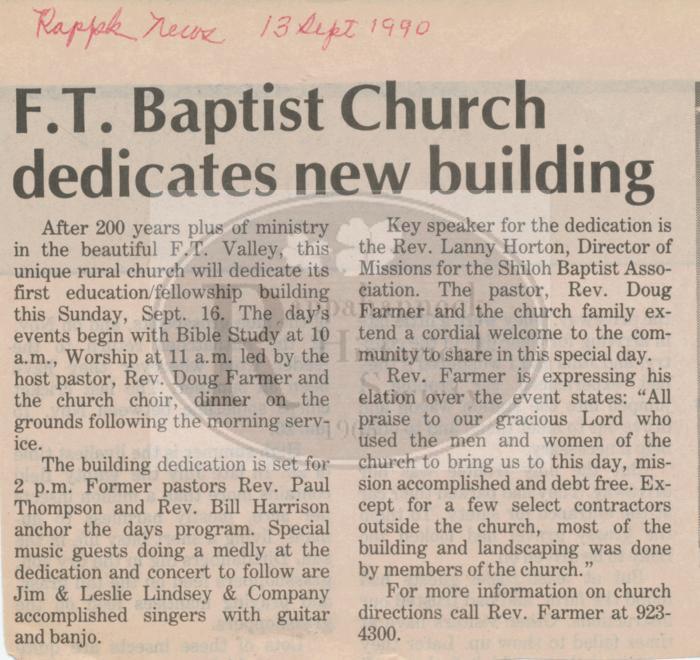 Rappk News 13 Sept 1990

F.T. Baptist Church dedicates new building

After 200 years plus of ministry in the beautiful F.T. Valley, this unique rural church will dedicate its first education/fellowship building this Sunday, Sept. 16. The day's events begin with Bible Study at 10 a.m., Worship at 11 a.m. led by the host pastor, Rev. Doug Farmer and the church choir, dinner on the grounds following the morning service.

The building dedication is set for 2 p.m. Former pastors Rev. Paul Thompson and Rev. Bill Harrison anchor the days program. Special music guests doing a medly at the dedication and concert to follow are Jim & Leslie Lindsey & Company accomplished singers with guitar and banjo.

Key speaker for the dedication is the Rev. Lanny Horton, Director of Missions for the Shiloh Baptist Association. The pastor, Rev. Doug Farmer and the church family extend a cordial welcome to the community to share in this special day.

Rev. Farmer is expressing his elation over the event states: "All praise to our gracious Lord who used the men and women of the church to bring us to this day, mission accomplished and debt free. Except for a few select contractors outside the church, most of the building and landscaping was done by members of the church."

For more information on church directions call Rev. Farmer at 923-4300.